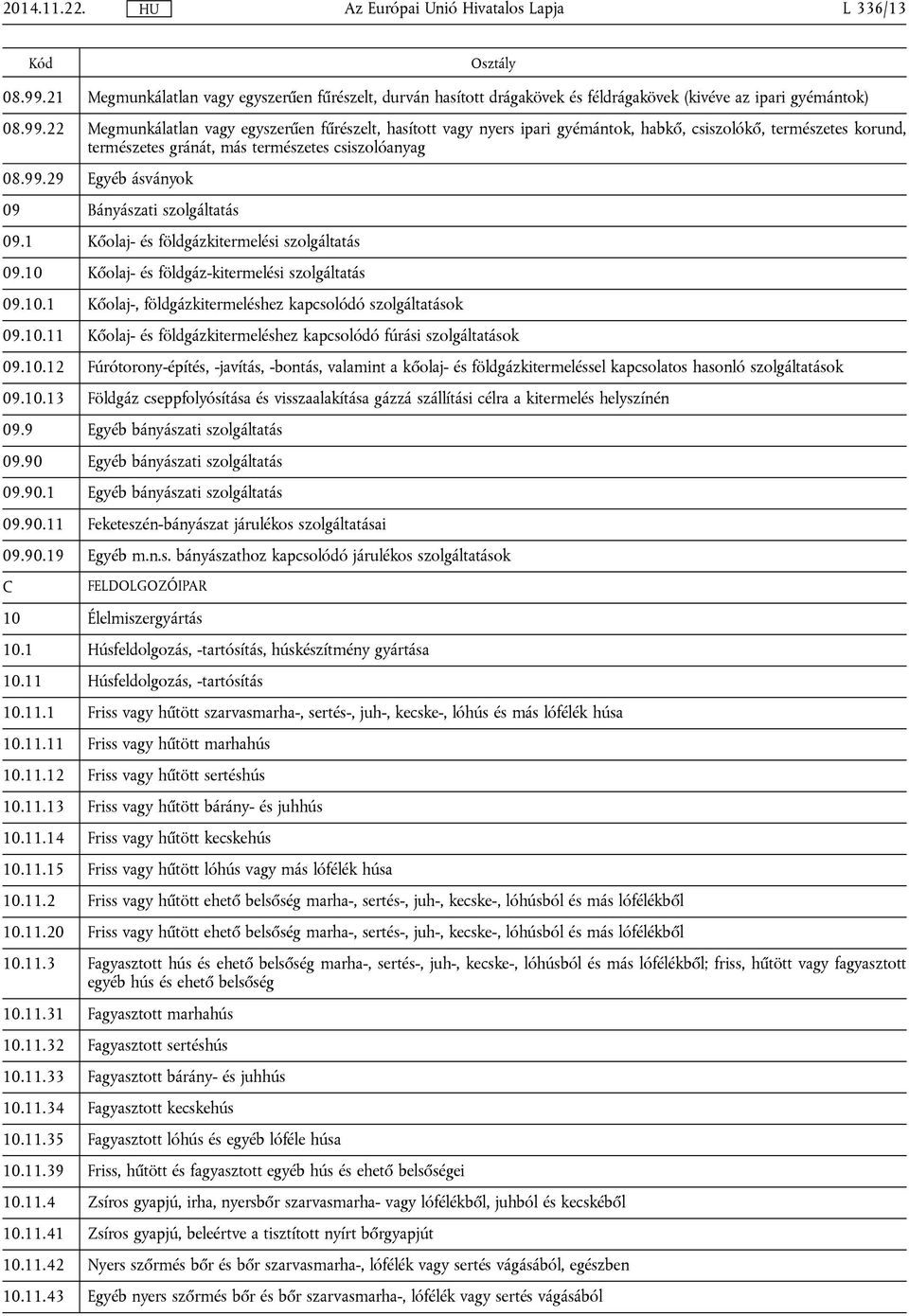 2014.11.22. HU Az Európai Unió Hivatalos Lapja L 336/13

| Kód | Osztály |
|---|---|
| 08.99.21 | Megmunkálatlan vagy egyszerűen fűrészelt, durván hasított drágakövek és féldrágakövek (kivéve az ipari gyémántok) |
| 08.99.22 | Megmunkálatlan vagy egyszerűen fűrészelt, hasított vagy nyers ipari gyémántok, habkő, csiszolókő, természetes korund, természetes gránát, más természetes csiszolóanyag |
| 08.99.29 | Egyéb ásványok |
| 09 | Bányászati szolgáltatás |
| 09.1 | Kőolaj- és földgázkitermelési szolgáltatás |
| 09.10 | Kőolaj- és földgáz-kitermelési szolgáltatás |
| 09.10.1 | Kőolaj-, földgázkitermeléshez kapcsolódó szolgáltatások |
| 09.10.11 | Kőolaj- és földgázkitermeléshez kapcsolódó fúrási szolgáltatások |
| 09.10.12 | Fúrótorony-építés, -javítás, -bontás, valamint a kőolaj- és földgázkitermeléssel kapcsolatos hasonló szolgáltatások |
| 09.10.13 | Földgáz cseppfolyósítása és visszaalakítása gázzá szállítási célra a kitermelés helyszínén |
| 09.9 | Egyéb bányászati szolgáltatás |
| 09.90 | Egyéb bányászati szolgáltatás |
| 09.90.1 | Egyéb bányászati szolgáltatás |
| 09.90.11 | Feketeszén-bányászat járulékos szolgáltatásai |
| 09.90.19 | Egyéb m.n.s. bányászathoz kapcsolódó járulékos szolgáltatások |
| C | FELDOLGOZÓIPAR |
| 10 | Élelmiszergyártás |
| 10.1 | Húsfeldolgozás, -tartósítás, húskészítmény gyártása |
| 10.11 | Húsfeldolgozás, -tartósítás |
| 10.11.1 | Friss vagy hűtött szarvasmarha-, sertés-, juh-, kecske-, lóhús és más lófélék húsa |
| 10.11.11 | Friss vagy hűtött marhahús |
| 10.11.12 | Friss vagy hűtött sertéshús |
| 10.11.13 | Friss vagy hűtött bárány- és juhhús |
| 10.11.14 | Friss vagy hűtött kecskehús |
| 10.11.15 | Friss vagy hűtött lóhús vagy más lófélék húsa |
| 10.11.2 | Friss vagy hűtött ehető belsőség marha-, sertés-, juh-, kecske-, lóhúsból és más lófélékből |
| 10.11.20 | Friss vagy hűtött ehető belsőség marha-, sertés-, juh-, kecske-, lóhúsból és más lófélékből |
| 10.11.3 | Fagyasztott hús és ehető belsőség marha-, sertés-, juh-, kecske-, lóhúsból és más lófélékből; friss, hűtött vagy fagyasztott egyéb hús és ehető belsőség |
| 10.11.31 | Fagyasztott marhahús |
| 10.11.32 | Fagyasztott sertéshús |
| 10.11.33 | Fagyasztott bárány- és juhhús |
| 10.11.34 | Fagyasztott kecskehús |
| 10.11.35 | Fagyasztott lóhús és egyéb lóféle húsa |
| 10.11.39 | Friss, hűtött és fagyasztott egyéb hús és ehető belsőségei |
| 10.11.4 | Zsíros gyapjú, irha, nyersbőr szarvasmarha- vagy lófélékből, juhból és kecskéből |
| 10.11.41 | Zsíros gyapjú, beleértve a tisztított nyírt bőrgyapjút |
| 10.11.42 | Nyers szőrmés bőr és bőr szarvasmarha-, lófélék vagy sertés vágásából, egészben |
| 10.11.43 | Egyéb nyers szőrmés bőr és bőr szarvasmarha-, lófélék vagy sertés vágásából |